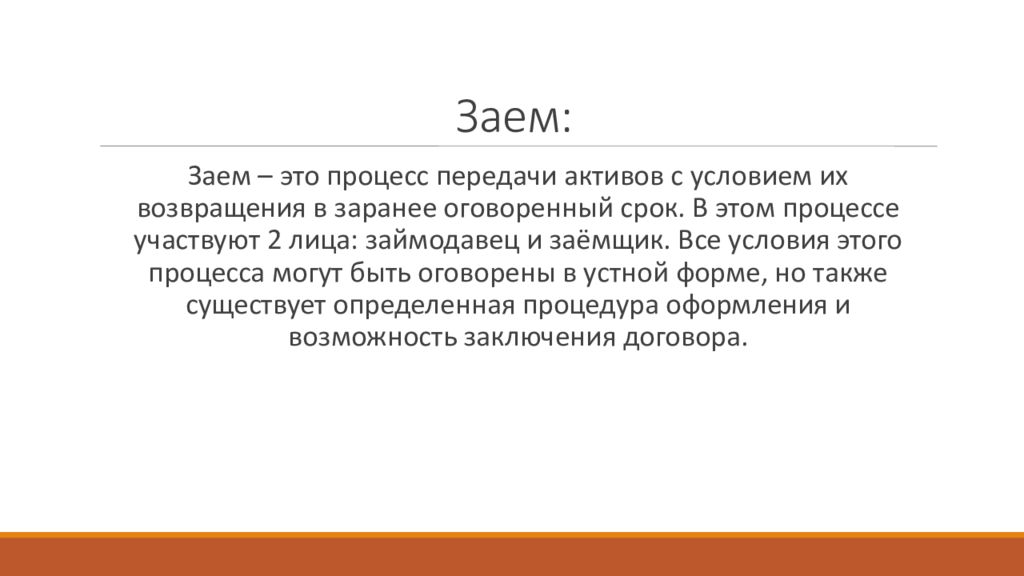 Заем:

Заем – это процесс передачи активов с условием их возвращения в заранее оговоренный срок. В этом процессе участвуют 2 лица: займодавец и заёмщик. Все условия этого процесса могут быть оговорены в устной форме, но также существует определенная процедура оформления и возможность заключения договора.